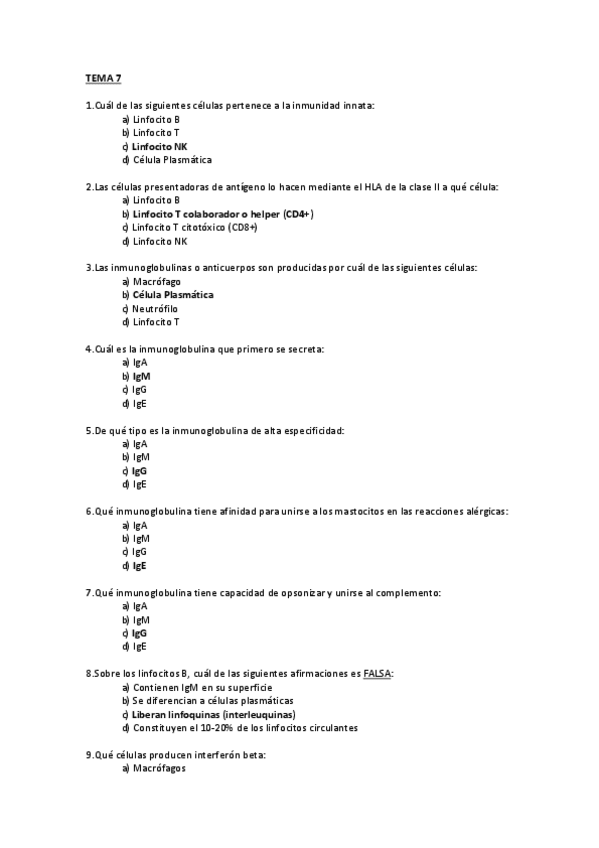 TEMA 7

1.Cuál de las siguientes células pertenece a la inmunidad innata:
a) Linfocito B
b) Linfocito T
c) Linfocito NK
d) Célula Plasmática

2.Las células presentadoras de antígeno lo hacen mediante el HLA de la clase II a qué célula:
a) Linfocito B
b) Linfocito T colaborador o helper (CD4+)
c) Linfocito T citotóxico (CD8+)
d) Linfocito NK

3.Las inmunoglobulinas o anticuerpos son producidas por cuál de las siguientes células:
a) Macrófago
b) Célula Plasmática
c) Neutrófilo
d) Linfocito T

4.Cuál es la inmunoglobulina que primero se secreta:
a) IgA
b) IgM
c) IgG
d) IgE

5.De qué tipo es la inmunoglobulina de alta especificidad:
a) IgA
b) IgM
c) IgG
d) IgE

6.Qué inmunoglobulina tiene afinidad para unirse a los mastocitos en las reacciones alérgicas:
a) IgA
b) IgM
c) IgG
d) IgE

7.Qué inmunoglobulina tiene capacidad de opsonizar y unirse al complemento:
a) IgA
b) IgM
c) IgG
d) IgE

8.Sobre los linfocitos B, cuál de las siguientes afirmaciones es FALSA:
a) Contienen IgM en su superficie
b) Se diferencian a células plasmáticas
c) Liberan linfoquinas (interleuquinas)
d) Constituyen el 10-20% de los linfocitos circulantes

9.Qué células producen interferón beta:
a) Macrófagos